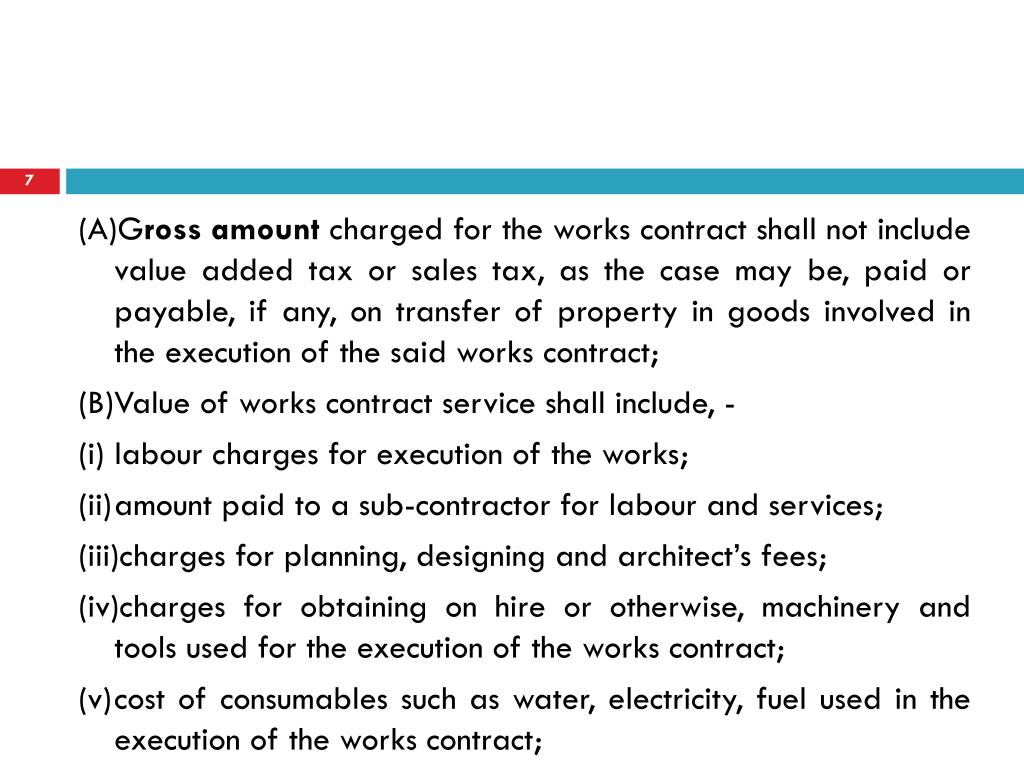 7

(A)Gross amount charged for the works contract shall not include value added tax or sales tax, as the case may be, paid or payable, if any, on transfer of property in goods involved in the execution of the said works contract;

(B)Value of works contract service shall include, -

(i) labour charges for execution of the works;

(ii)amount paid to a sub-contractor for labour and services;

(iii)charges for planning, designing and architect's fees;

(iv)charges for obtaining on hire or otherwise, machinery and tools used for the execution of the works contract;

(v)cost of consumables such as water, electricity, fuel used in the execution of the works contract;